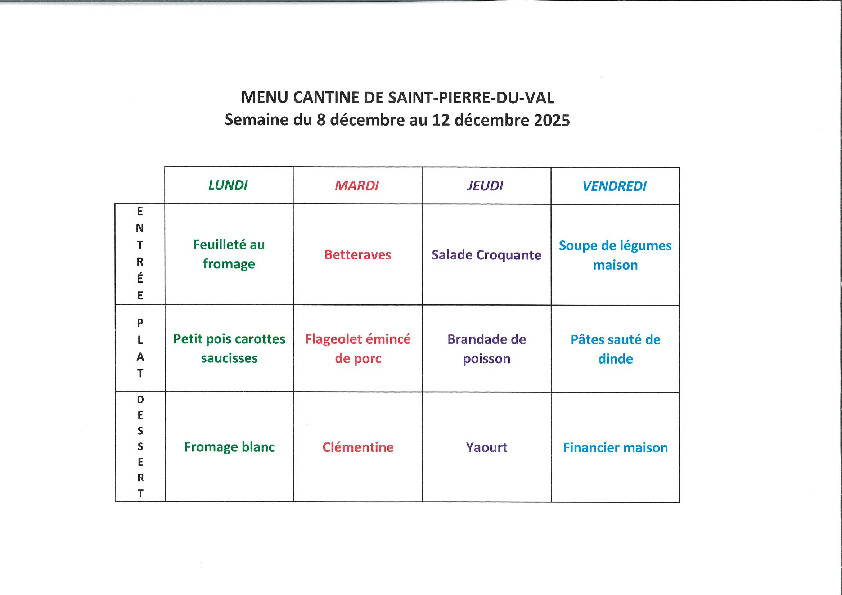 MENU CANTINE DE SAINT-PIERRE-DU-VAL
Semaine du 8 décembre au 12 décembre 2025

| | LUNDI | MARDI | JEUDI | VENDREDI |
|---|---|---|---|---|
| ENTRÉE | Feuilleté au fromage | Betteraves | Salade Croquante | Soupe de légumes maison |
| PLAT | Petit pois carottes saucisses | Flageolet émincé de porc | Brandade de poisson | Pâtes sauté de dinde |
| DESSERT | Fromage blanc | Clémentine | Yaourt | Financier maison |